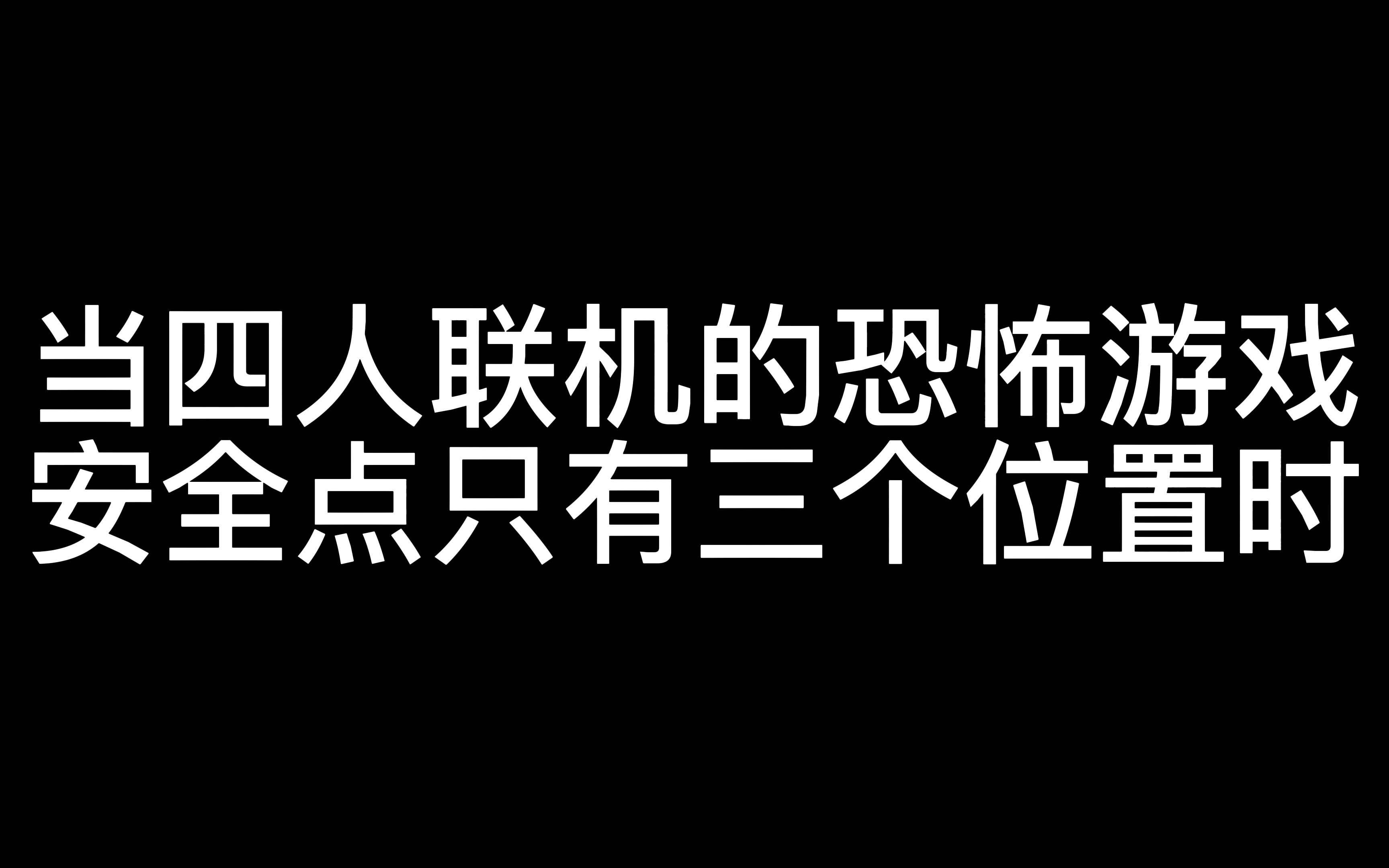 当四人联机的恐怖游戏
安全点只有三个位置时